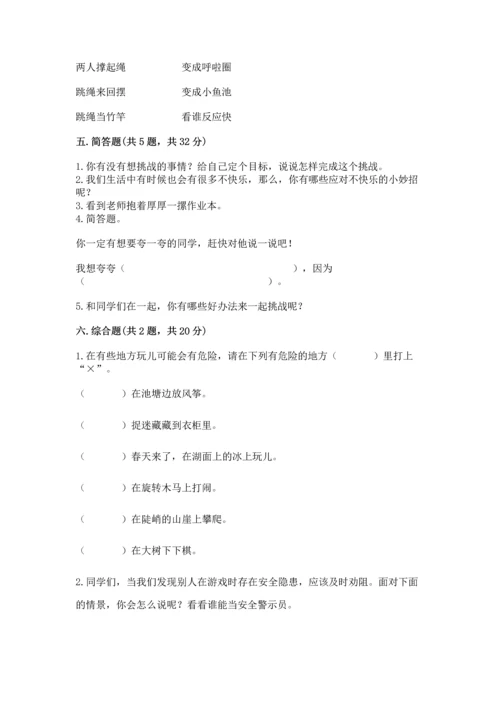 两人撑起绳　　　　变成呼啦圈

跳绳来回摆　　　　变成小鱼池

跳绳当竹竿　　　　看谁反应快

五. 简答题(共 5 题，共 32 分)

1. 你有没有想挑战的事情？给自己定个目标，说说怎样完成这个挑战。
2. 我们生活中有时候也会有很多不快乐，那么，你有哪些应对不快乐的小妙招呢？
3. 看到老师抱着厚厚一摞作业本。
4. 简答题。

你一定有想要夸一夸的同学，赶快对他说一说吧！

我想夸夸（　　　　　　　　　　　　　），因为（　　　　　　　　　　　　　　　　　　）。

5. 和同学们在一起，你有哪些好办法来一起挑战呢？

六. 综合题(共 2 题，共 20 分)

1. 在有些地方玩儿可能会有危险，请在下列有危险的地方（　　　）里打上“×”。

（　　　）在池塘边放风筝。

（　　　）捉迷藏藏到衣柜里。

（　　　）春天来了，在湖面上的冰上玩儿。

（　　　）在旋转木马上打闹。

（　　　）在陡峭的山崖上攀爬。

（　　　）在大树下下棋。

2. 同学们，当我们发现别人在游戏时存在安全隐患，应该及时劝阻。面对下面的情景，你会怎么说呢？看看谁能当安全警示员。